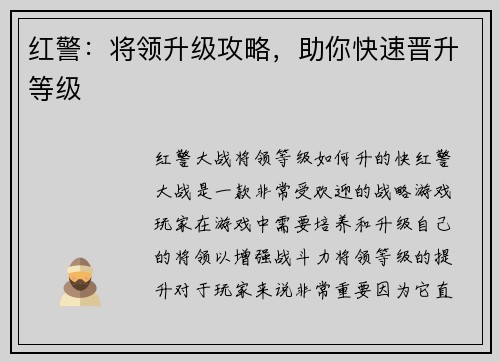 红警：将领升级攻略，助你快速晋升等级

红警大战将领等级如何升的快红警大战是一款非常受欢迎的战略游戏玩家在游戏中需要培养和升级自己的将领以增强战斗力将领等级的提升对于玩家来说非常重要因为它直